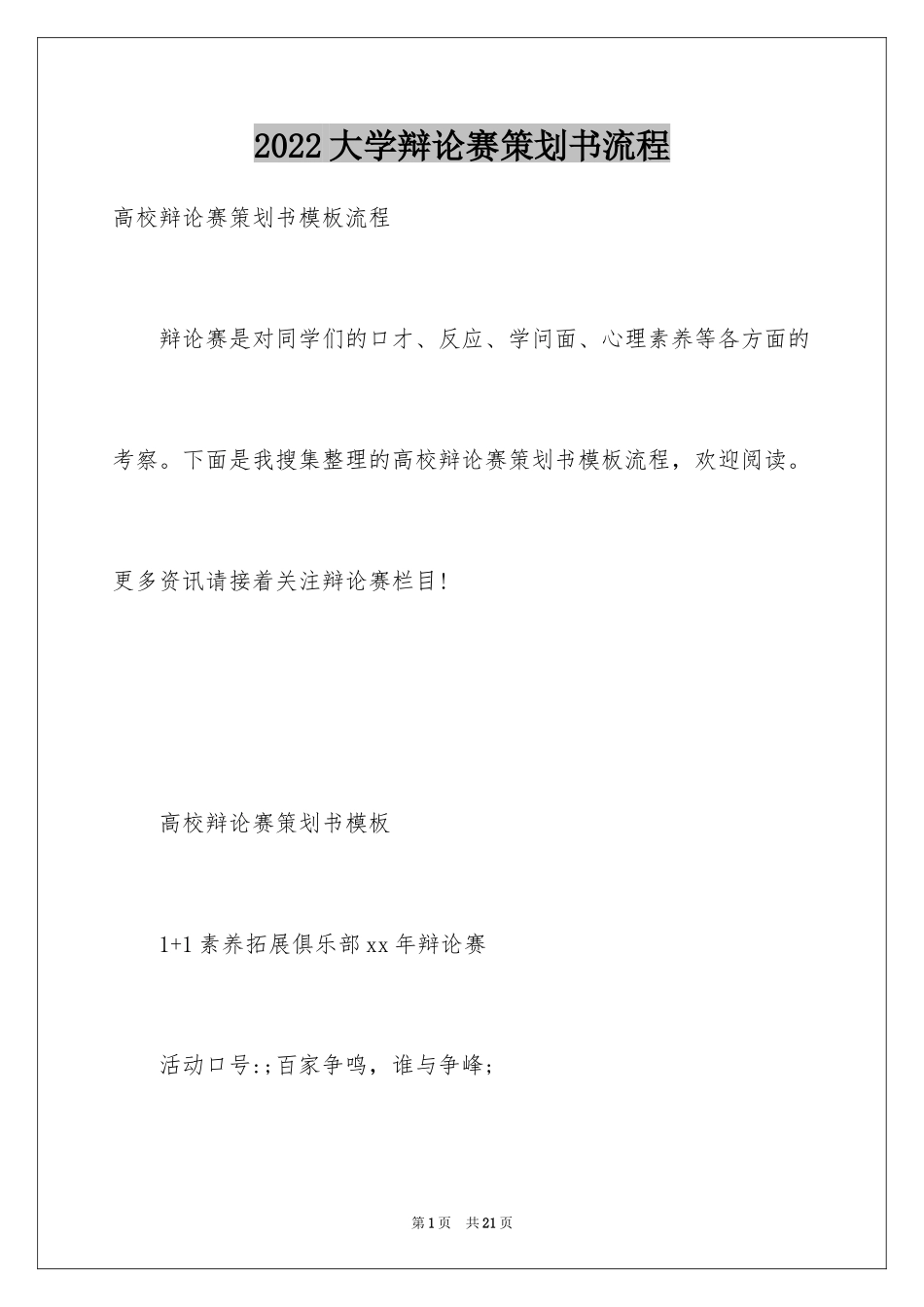 2022大学辩论赛策划书流程

高校辩论赛策划书模板流程

辩论赛是对同学们的口才、反应、学问面、心理素养等各方面的考察。下面是我搜集整理的高校辩论赛策划书模板流程，欢迎阅读。更多资讯请接着关注辩论赛栏目!

高校辩论赛策划书模板

1+1素养拓展俱乐部xx年辩论赛

活动口号:;百家争鸣，谁与争峰;

第1页 共21页